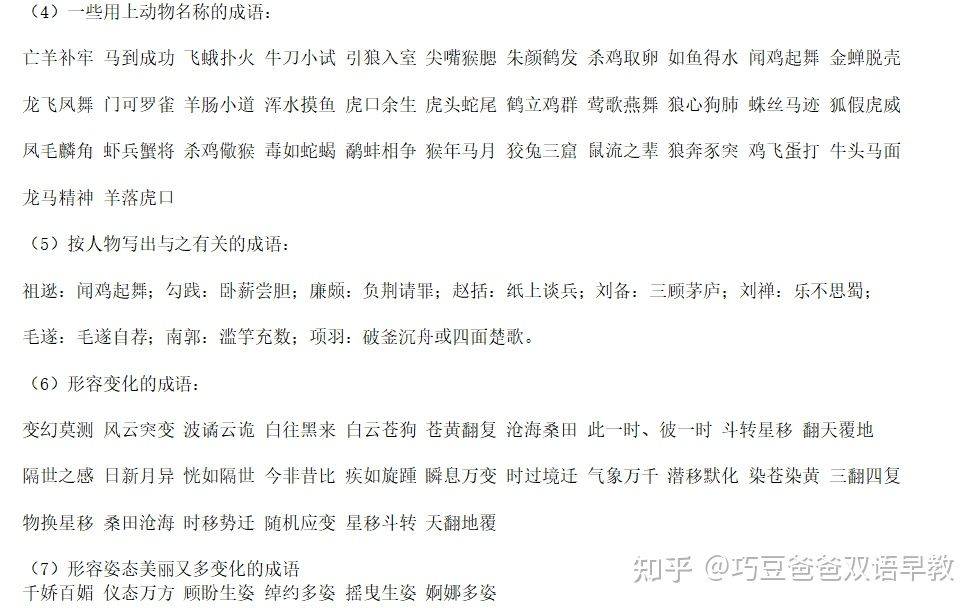 （4）一些用上动物名称的成语：

亡羊补牢 马到成功 飞蛾扑火 牛刀小试 引狼入室 尖嘴猴腮 朱颜鹤发 杀鸡取卵 如鱼得水 闻鸡起舞 金蝉脱壳 龙飞凤舞 门可罗雀 羊肠小道 浑水摸鱼 虎口余生 虎头蛇尾 鹤立鸡群 莺歌燕舞 狼心狗肺 蛛丝马迹 狐假虎威 凤毛麟角 虾兵蟹将 杀鸡儆猴 毒如蛇蝎 鹬蚌相争 猴年马月 狡兔三窟 鼠流之辈 狼奔豕突 鸡飞蛋打 牛头马面 龙马精神 羊落虎口

（5）按人物写出与之有关的成语：

祖逖：闻鸡起舞；勾践：卧薪尝胆；廉颇：负荆请罪；赵括：纸上谈兵；刘备：三顾茅庐；刘禅：乐不思蜀；毛遂：毛遂自荐；南郭：滥竽充数；项羽：破釜沉舟或四面楚歌。

（6）形容变化的成语：

变幻莫测 风云突变 波谲云诡 白往黑来 白云苍狗 苍黄翻复 沧海桑田 此一时、彼一时 斗转星移 翻天覆地 隔世之感 日新月异 恍如隔世 今非昔比 疾如旋踵 瞬息万变 时过境迁 气象万千 潜移默化 染苍染黄 三翻四复 物换星移 桑田沧海 时移势迁 随机应变 星移斗转 天翻地覆

（7）形容姿态美丽又多变化的成语

千娇百媚 仪态万方 顾盼生姿 绰约多姿 摇曳生姿 婀娜多姿

知乎 @巧豆爸爸双语早教